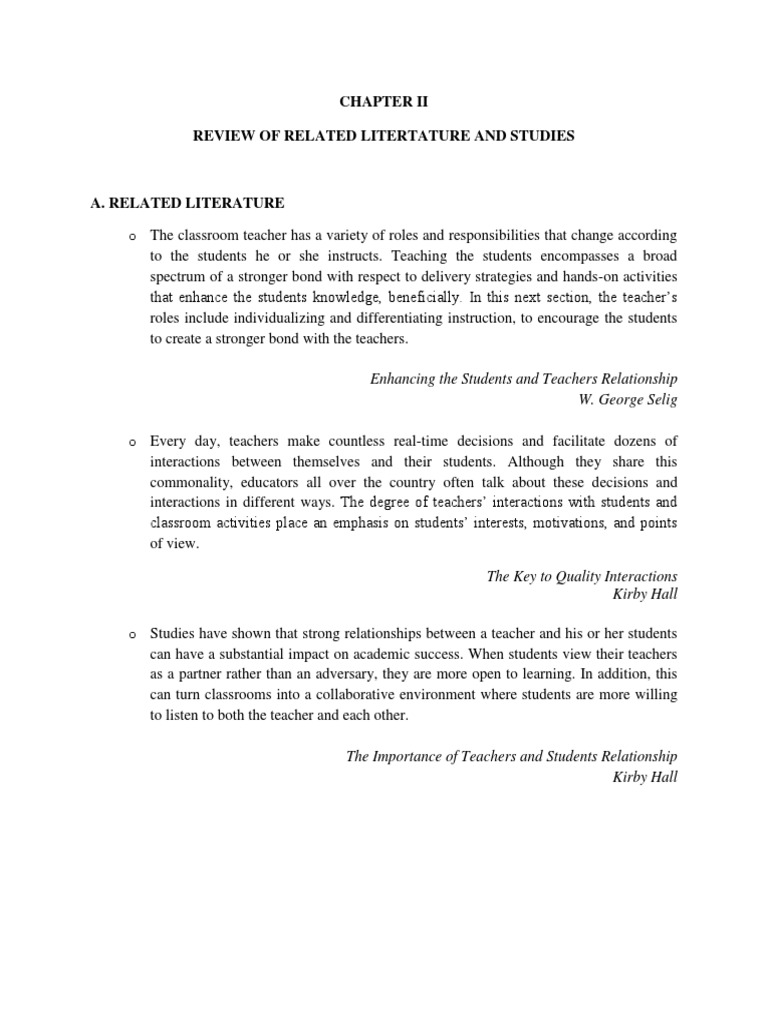 CHAPTER II

REVIEW OF RELATED LITERTATURE AND STUDIES

A. RELATED LITERATURE

o The classroom teacher has a variety of roles and responsibilities that change according to the students he or she instructs. Teaching the students encompasses a broad spectrum of a stronger bond with respect to delivery strategies and hands-on activities that enhance the students knowledge, beneficially. In this next section, the teacher's roles include individualizing and differentiating instruction, to encourage the students to create a stronger bond with the teachers.

Enhancing the Students and Teachers Relationship
W. George Selig

o Every day, teachers make countless real-time decisions and facilitate dozens of interactions between themselves and their students. Although they share this commonality, educators all over the country often talk about these decisions and interactions in different ways. The degree of teachers' interactions with students and classroom activities place an emphasis on students' interests, motivations, and points of view.

The Key to Quality Interactions
Kirby Hall

o Studies have shown that strong relationships between a teacher and his or her students can have a substantial impact on academic success. When students view their teachers as a partner rather than an adversary, they are more open to learning. In addition, this can turn classrooms into a collaborative environment where students are more willing to listen to both the teacher and each other.

The Importance of Teachers and Students Relationship
Kirby Hall